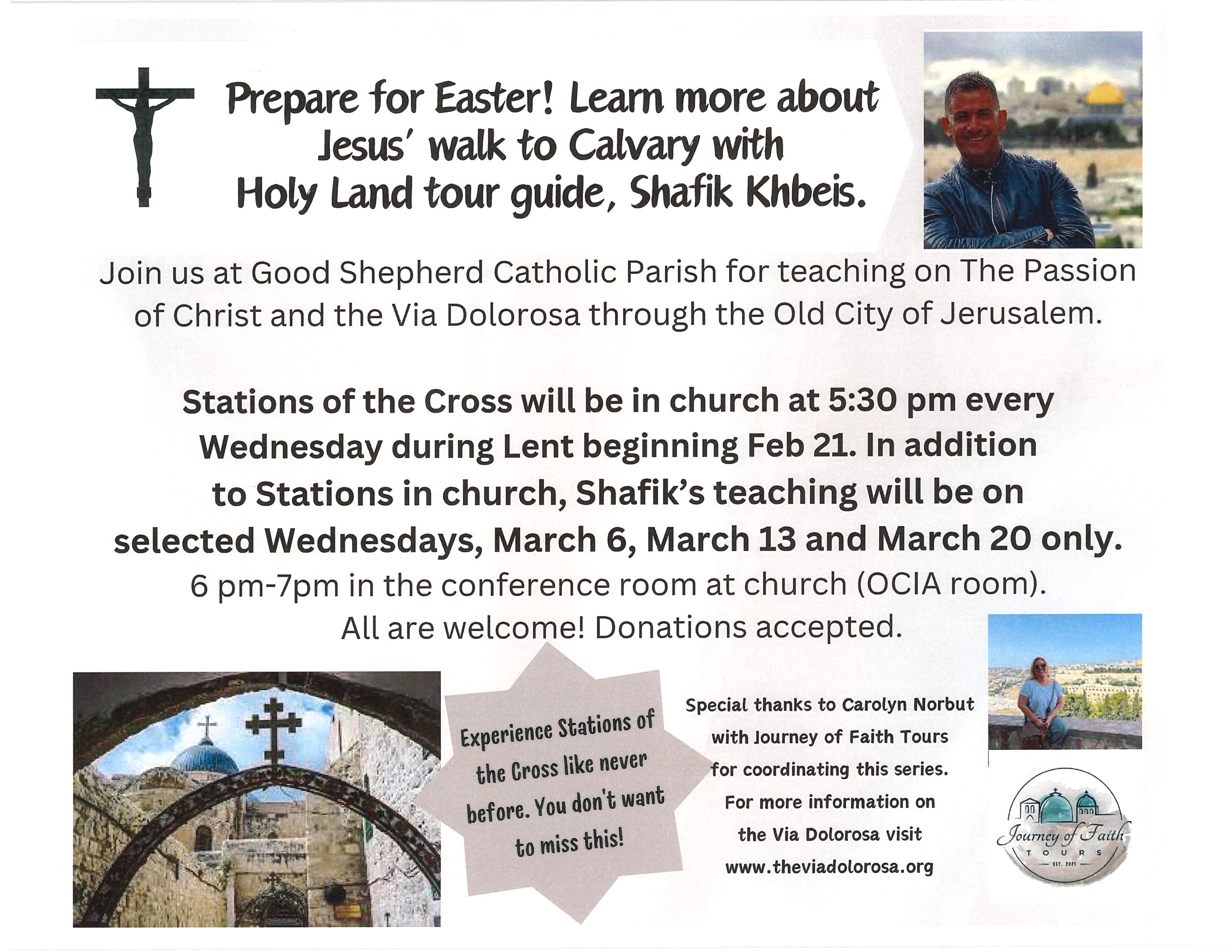 Prepare for Easter! Learn more about Jesus' walk to Calvary with Holy Land tour guide, Shafik Khbeis.

Join us at Good Shepherd Catholic Parish for teaching on The Passion of Christ and the Via Dolorosa through the Old City of Jerusalem.

Stations of the Cross will be in church at 5:30 pm every Wednesday during Lent beginning Feb 21. In addition to Stations in church, Shafik's teaching will be on selected Wednesdays, March 6, March 13 and March 20 only.

6 pm-7pm in the conference room at church (OCIA room).
All are welcome! Donations accepted.

Experience Stations of the Cross like never before. You don't want to miss this!

Special thanks to Carolyn Norbut with Journey of Faith Tours for coordinating this series. For more information on the Via Dolorosa visit www.theviadolorosa.org

Journey of Faith
TOURS
EST. 2021